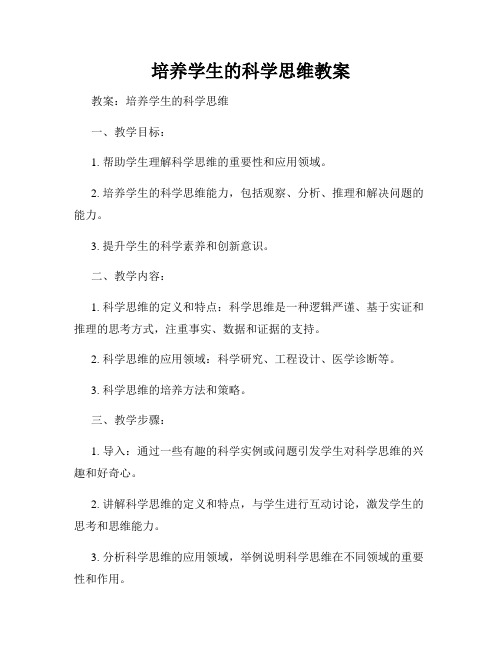 培养学生的科学思维教案

教案：培养学生的科学思维

一、教学目标：

1. 帮助学生理解科学思维的重要性和应用领域。

2. 培养学生的科学思维能力，包括观察、分析、推理和解决问题的能力。

3. 提升学生的科学素养和创新意识。

二、教学内容：

1. 科学思维的定义和特点：科学思维是一种逻辑严谨、基于实证和推理的思考方式，注重事实、数据和证据的支持。

2. 科学思维的应用领域：科学研究、工程设计、医学诊断等。

3. 科学思维的培养方法和策略。

三、教学步骤：

1. 导入：通过一些有趣的科学实例或问题引发学生对科学思维的兴趣和好奇心。

2. 讲解科学思维的定义和特点，与学生进行互动讨论，激发学生的思考和思维能力。

3. 分析科学思维的应用领域，举例说明科学思维在不同领域的重要性和作用。